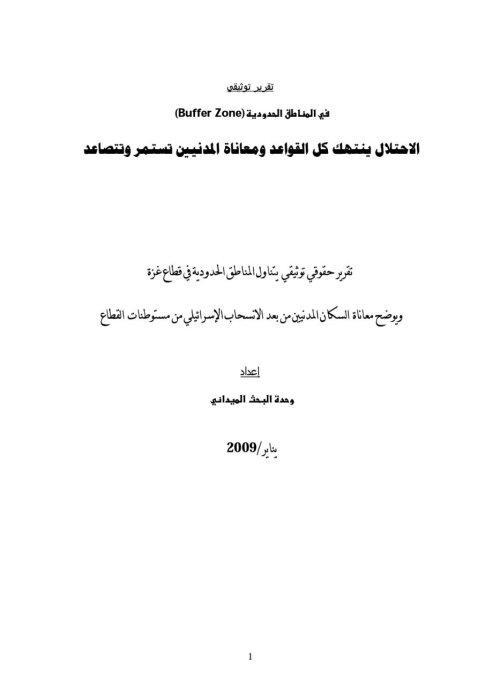 تقرير توثيقي

في المناطق الحدودية (Buffer Zone)

الاحتلال ينتهك كل القواعد ومعاناة المدنيين تستمر وتتصاعد

تقرير حقوقي توثيقي يتناول المناطق الحدودية في قطاع غزة

ويوضح معاناة السكان المدنيين من بعد الانسحاب الإسرائيلي من مستوطنات القطاع

إعداد

وحدة البحث الميداني

يناير/2009

1